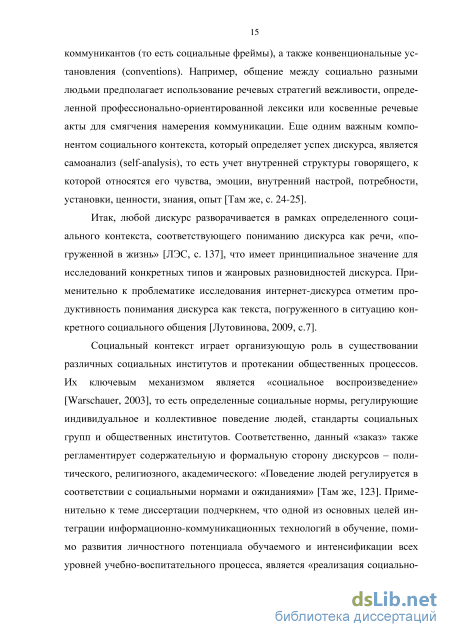 15

коммуникантов (то есть социальные фреймы), а также конвенциональные установления (conventions). Например, общение между социально разными людьми предполагает использование речевых стратегий вежливости, определенной профессионально-ориентированной лексики или косвенные речевые акты для смягчения намерения коммуникации. Еще одним важным компонентом социального контекста, который определяет успех дискурса, является самоанализ (self-analysis), то есть учет внутренней структуры говорящего, к которой относятся его чувства, эмоции, внутренний настрой, потребности, установки, ценности, знания, опыт [Там же, с. 24-25].

Итак, любой дискурс разворачивается в рамках определенного социального контекста, соответствующего пониманию дискурса как речи, «погруженной в жизнь» [ЛЭС, с. 137], что имеет принципиальное значение для исследований конкретных типов и жанровых разновидностей дискурса. Применительно к проблематике исследования интернет-дискурса отметим продуктивность понимания дискурса как текста, погруженного в ситуацию конкретного социального общения [Лутовинова, 2009, с.7].

Социальный контекст играет организующую роль в существовании различных социальных институтов и протекании общественных процессов. Их ключевым механизмом является «социальное воспроизведение» [Warschauer, 2003], то есть определенные социальные нормы, регулирующие индивидуальное и коллективное поведение людей, стандарты социальных групп и общественных институтов. Соответственно, данный «заказ» также регламентирует содержательную и формальную сторону дискурсов – политического, религиозного, академического: «Поведение людей регулируется в соответствии с социальными нормами и ожиданиями» [Там же, 123]. Применительно к теме диссертации подчеркнем, что одной из основных целей интеграции информационно-коммуникационных технологий в обучение, помимо развития личностного потенциала обучаемого и интенсификации всех уровней учебно-воспитательного процесса, является «реализация социально-

dsLib.net
библиотека диссертаций